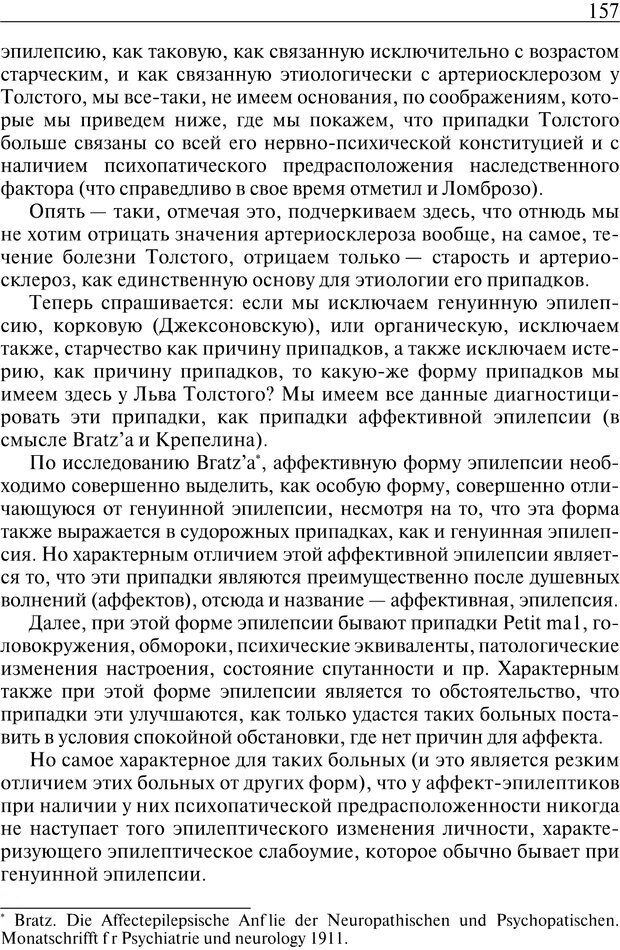 157

эпилепсию, как таковую, как связанную исключительно с возрастом старческим, и как связанную этиологически с артериосклерозом у Толстого, мы все-таки, не имеем основания, по соображениям, которые мы приведем ниже, где мы покажем, что припадки Толстого больше связаны со всей его нервно-психической конституцией и с наличием психопатического предрасположения наследственного фактора (что справедливо в свое время отметил и Ломброзо).

Опять — таки, отмечая это, подчеркиваем здесь, что отнюдь мы не хотим отрицать значения артериосклероза вообще, на самое, течение болезни Толстого, отрицаем только — старость и артериосклероз, как единственную основу для этиологии его припадков.

Теперь спрашивается: если мы исключаем генуинную эпилепсию, корковую (Джексоновскую), или органическую, исключаем также, старчество как причину припадков, а также исключаем истерию, как причину припадков, то какую-же форму припадков мы имеем здесь у Льва Толстого? Мы имеем все данные диагностицировать эти припадки, как припадки аффективной эпилепсии (в смысле Bratz'a и Крепелина).

По исследованию Bratz'a*, аффективную форму эпилепсии необходимо совершенно выделить, как особую форму, совершенно отличающуюся от генуинной эпилепсии, несмотря на то, что эта форма также выражается в судорожных припадках, как и генуинная эпилепсия. Но характерным отличием этой аффективной эпилепсии является то, что эти припадки являются преимущественно после душевных волнений (аффектов), отсюда и название — аффективная, эпилепсия.

Далее, при этой форме эпилепсии бывают припадки Petit ma1, головокружения, обмороки, психические эквиваленты, патологические изменения настроения, состояние спутанности и пр. Характерным также при этой форме эпилепсии является то обстоятельство, что припадки эти улучшаются, как только удастся таких больных поставить в условия спокойной обстановки, где нет причин для аффекта.

Но самое характерное для таких больных (и это является резким отличием этих больных от других форм), что у аффект-эпилептиков при наличии у них психопатической предрасположенности никогда не наступает того эпилептического изменения личности, характеризующего эпилептическое слабоумие, которое обычно бывает при генуинной эпилепсии.

* Bratz. Die Affectepilepsische Anf lie der Neuropathischen und Psychopatischen. Monatschrifft f r Psychiatrie und neurology 1911.